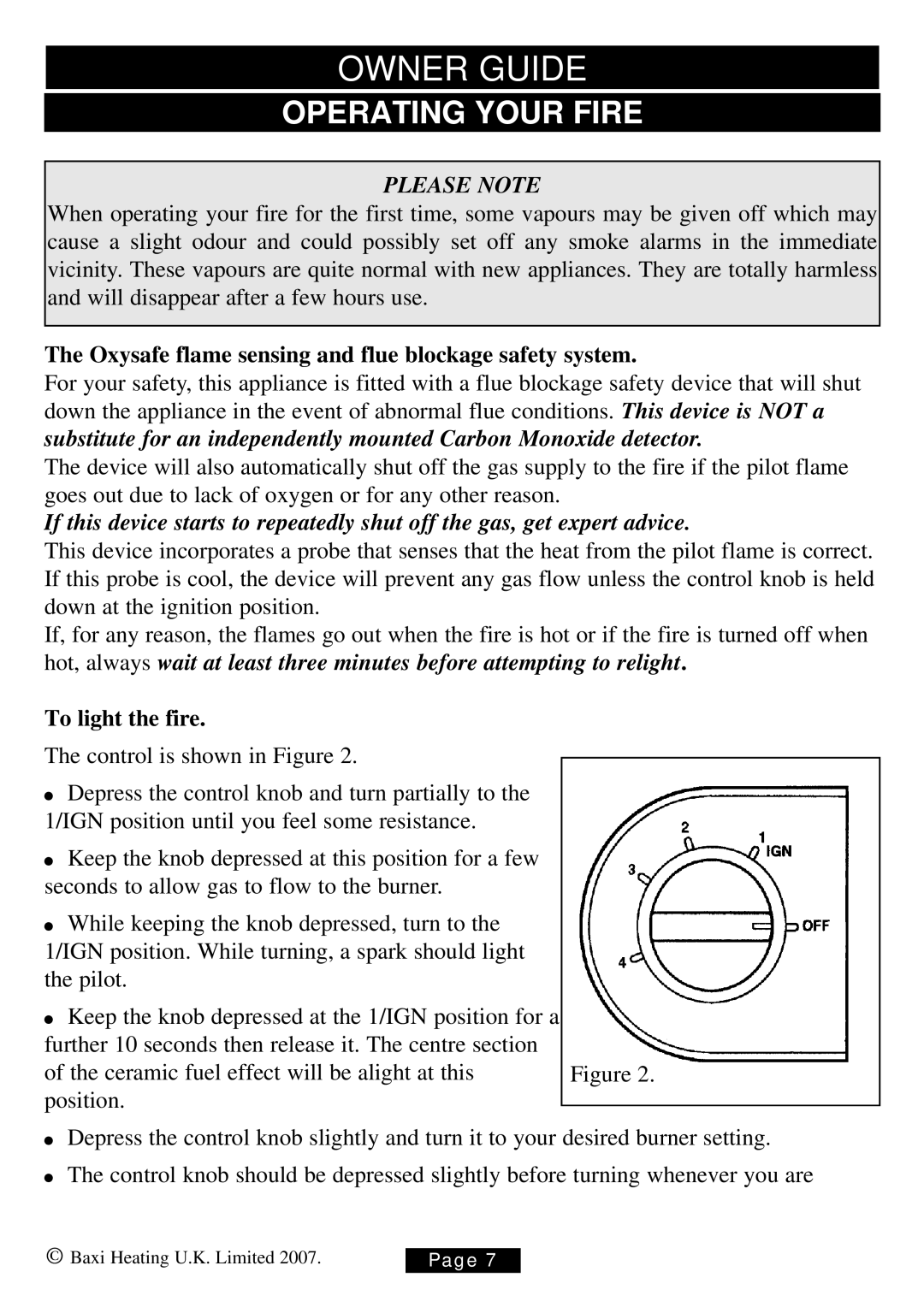 OWNER GUIDE

OPERATING YOUR FIRE

PLEASE NOTE

When operating your fire for the first time, some vapours may be given off which may cause a slight odour and could possibly set off any smoke alarms in the immediate vicinity. These vapours are quite normal with new appliances. They are totally harmless and will disappear after a few hours use.

The Oxysafe flame sensing and flue blockage safety system.

For your safety, this appliance is fitted with a flue blockage safety device that will shut down the appliance in the event of abnormal flue conditions. This device is NOT a substitute for an independently mounted Carbon Monoxide detector.

The device will also automatically shut off the gas supply to the fire if the pilot flame goes out due to lack of oxygen or for any other reason.

If this device starts to repeatedly shut off the gas, get expert advice.

This device incorporates a probe that senses that the heat from the pilot flame is correct. If this probe is cool, the device will prevent any gas flow unless the control knob is held down at the ignition position.

If, for any reason, the flames go out when the fire is hot or if the fire is turned off when hot, always wait at least three minutes before attempting to relight.

To light the fire.

The control is shown in Figure 2.

● Depress the control knob and turn partially to the 1/IGN position until you feel some resistance.

● Keep the knob depressed at this position for a few seconds to allow gas to flow to the burner.

● While keeping the knob depressed, turn to the 1/IGN position. While turning, a spark should light the pilot.

● Keep the knob depressed at the 1/IGN position for a further 10 seconds then release it. The centre section of the ceramic fuel effect will be alight at this position.

2
1
IGN
3
OFF
4

Figure 2.

● Depress the control knob slightly and turn it to your desired burner setting.

● The control knob should be depressed slightly before turning whenever you are

© Baxi Heating U.K. Limited 2007.

Page 7